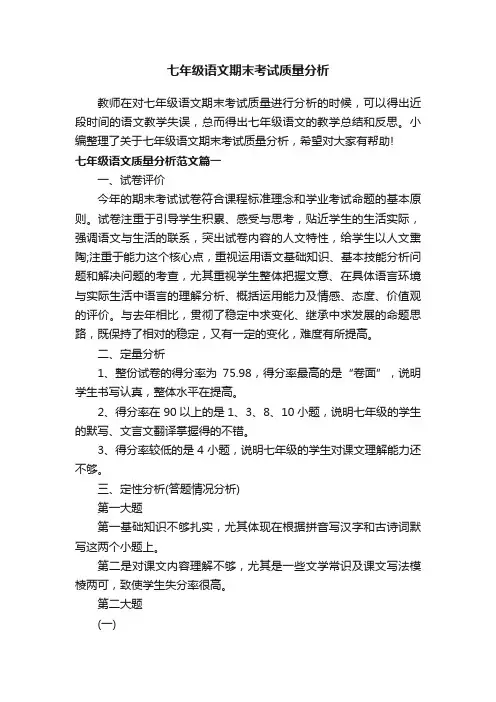 七年级语文期末考试质量分析

教师在对七年级语文期末考试质量进行分析的时候，可以得出近段时间的语文教学失误，总而得出七年级语文的教学总结和反思。小编整理了关于七年级语文期末考试质量分析，希望对大家有帮助!

七年级语文质量分析范文篇一

一、试卷评价

今年的期末考试试卷符合课程标准理念和学业考试命题的基本原则。试卷注重于引导学生积累、感受与思考，贴近学生的生活实际，强调语文与生活的联系，突出试卷内容的人文特性，给学生以人文熏陶;注重于能力这个核心点，重视运用语文基础知识、基本技能分析问题和解决问题的考查，尤其重视学生整体把握文意、在具体语言环境与实际生活中语言的理解分析、概括运用能力及情感、态度、价值观的评价。与去年相比，贯彻了稳定中求变化、继承中求发展的命题思路，既保持了相对的稳定，又有一定的变化，难度有所提高。

二、定量分析

1、整份试卷的得分率为 75.98，得分率最高的是“卷面”，说明学生书写认真，整体水平在提高。

2、得分率在 90 以上的是 1、3、8、10 小题，说明七年级的学生的默写、文言文翻译掌握得的不错。

3、得分率较低的是 4 小题，说明七年级的学生对课文理解能力还不够。

三、定性分析(答题情况分析)

第一大题

第一基础知识不够扎实，尤其体现在根据拼音写汉字和古诗词默写这两个小题上。

第二是对课文内容理解不够，尤其是一些文学常识及课文写法模棱两可，致使学生失分率很高。

第二大题

(一)